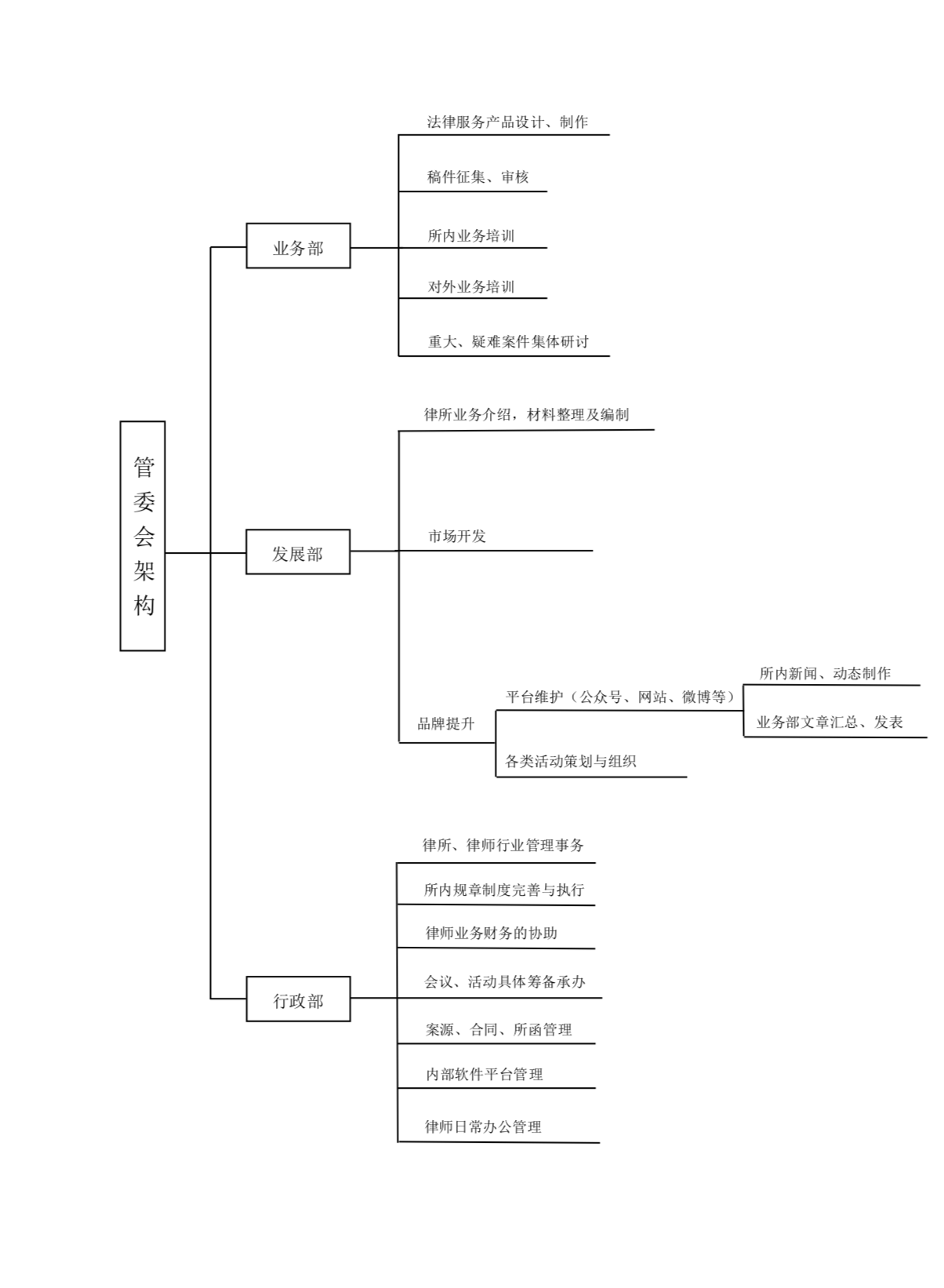 管委会架构

业务部

法律服务产品设计、制作

稿件征集、审核

所内业务培训

对外业务培训

重大、疑难案件集体研讨

发展部

律所业务介绍，材料整理及编制

市场开发

品牌提升

平台维护（公众号、网站、微博等）

所内新闻、动态制作

业务部文章汇总、发表

各类活动策划与组织

行政部

律所、律师行业管理事务

所内规章制度完善与执行

律师业务财务的协助

会议、活动具体筹备承办

案源、合同、所函管理

内部软件平台管理

律师日常办公管理